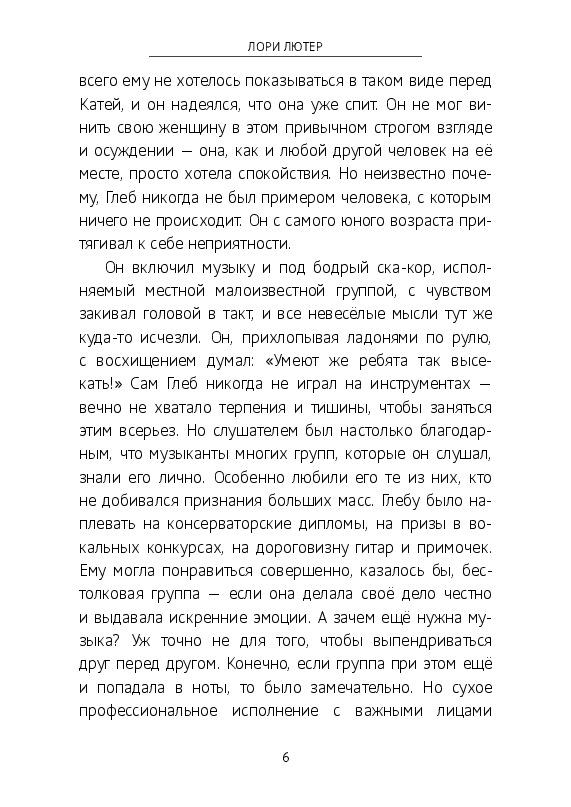 ЛОРИ ЛЮТЕР

всего ему не хотелось показываться в таком виде перед Катей, и он надеялся, что она уже спит. Он не мог винить свою женщину в этом привычном строгом взгляде и осуждении — она, как и любой другой человек на её месте, просто хотела спокойствия. Но неизвестно почему, Глеб никогда не был примером человека, с которым ничего не происходит. Он с самого юного возраста притягивал к себе неприятности.

Он включил музыку и под бодрый ска-кор, исполняемый местной малоизвестной группой, с чувством закивал головой в такт, и все невесёлые мысли тут же куда-то исчезли. Он, прихлопывая ладонями по рулю, с восхищением думал: «Умеют же ребята так высекать!» Сам Глеб никогда не играл на инструментах — вечно не хватало терпения и тишины, чтобы заняться этим всерьез. Но слушателем был настолько благодарным, что музыканты многих групп, которые он слушал, знали его лично. Особенно любили его те из них, кто не добивался признания больших масс. Глебу было наплевать на консерваторские дипломы, на призы в вокальных конкурсах, на дороговизну гитар и примочек. Ему могла понравиться совершенно, казалось бы, бестолковая группа — если она делала своё дело честно и выдавала искренние эмоции. А зачем ещё нужна музыка? Уж точно не для того, чтобы выпендриваться друг перед другом. Конечно, если группа при этом ещё и попадала в ноты, то было замечательно. Но сухое профессиональное исполнение с важными лицами

6